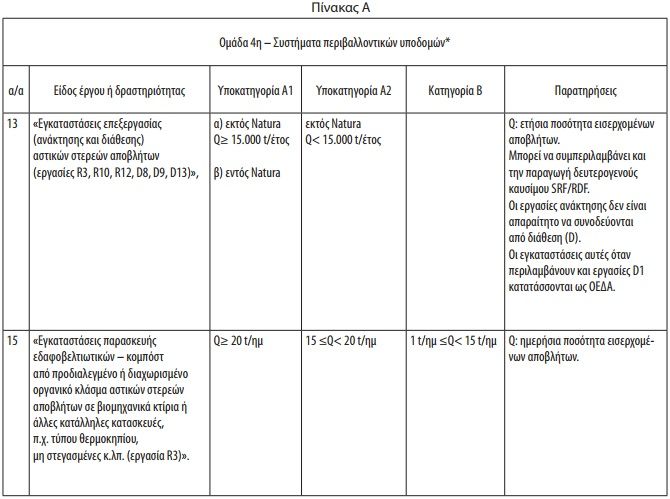 Πίνακας Α

| Ομάδα 4η – Συστήματα περιβαλλοντικών υποδομών* | | | | | |
|---|---|---|---|---|---|
| α/α | Είδος έργου ή δραστηριότητας | Υποκατηγορία Α1 | Υποκατηγορία Α2 | Κατηγορία Β | Παρατηρήσεις |
| 13 | «Εγκαταστάσεις επεξεργασίας (ανάκτησης και διάθεσης) αστικών στερεών αποβλήτων (εργασίες R3, R10, R12, D8, D9, D13)», | α) εκτός Natura Q≥ 15.000 t/έτος β) εντός Natura | εκτός Natura Q< 15.000 t/έτος | | Q: ετήσια ποσότητα εισερχομένων αποβλήτων. Μπορεί να συμπεριλαμβάνει και την παραγωγή δευτερογενούς καυσίμου SRF/RDF. Οι εργασίες ανάκτησης δεν είναι απαραίτητο να συνοδεύονται από διάθεση (D). Οι εγκαταστάσεις αυτές όταν περιλαμβάνουν και εργασίες D1 κατατάσσονται ως ΟΕΔΑ. |
| 15 | «Εγκαταστάσεις παρασκευής εδαφοβελτιωτικών – κομπόστ από προδιαλεγμένο ή διαχωρισμένο οργανικό κλάσμα αστικών στερεών αποβλήτων σε βιομηχανικά κτίρια ή άλλες κατάλληλες κατασκευές, π.χ. τύπου θερμοκηπίου, μη στεγασμένες κ.λπ. (εργασία R3)». | Q≥ 20 t/ημ | 15 ≤Q< 20 t/ημ | 1 t/ημ ≤Q< 15 t/ημ | Q: ημερήσια ποσότητα εισερχομένων αποβλήτων. |